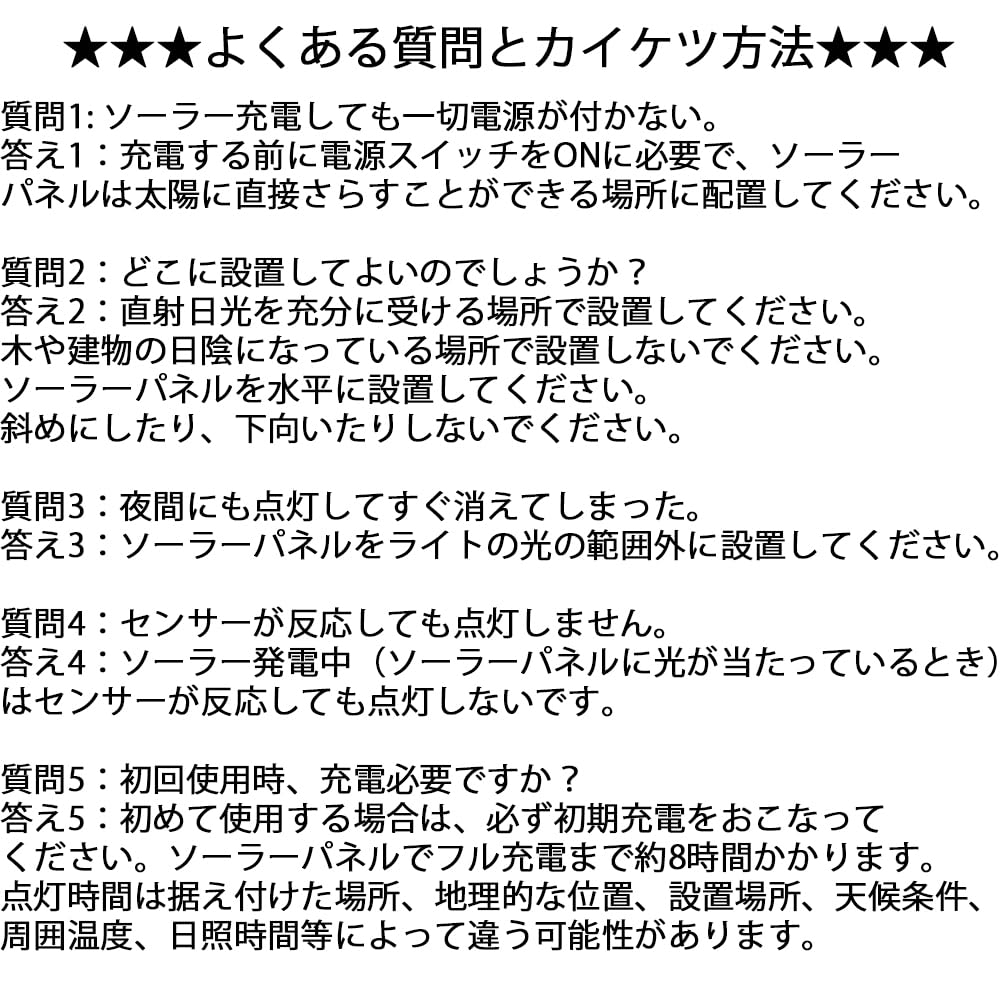 ★★★よくある質問とカイケツ方法★★★

質問1: ソーラー充電しても一切電源が付かない。
答え1：充電する前に電源スイッチをONに必要で、ソーラーパネルは太陽に直接さらすことができる場所に配置してください。

質問2：どこに設置してよいのでしょうか？
答え2：直射日光を充分に受ける場所で設置してください。
木や建物の日陰になっている場所で設置しないでください。
ソーラーパネルを水平に設置してください。
斜めにしたり、下向いたりしないでください。

質問3：夜間にも点灯してすぐ消えてしまった。
答え3：ソーラーパネルをライトの光の範囲外に設置してください。

質問4：センサーが反応しても点灯しません。
答え4：ソーラー発電中（ソーラーパネルに光が当たっているとき）はセンサーが反応しても点灯しないです。

質問5：初回使用時、充電必要ですか？
答え5：初めて使用する場合は、必ず初期充電をおこなってください。ソーラーパネルでフル充電まで約8時間かかります。
点灯時間は据え付けた場所、地理的な位置、設置場所、天候条件、周囲温度、日照時間等によって違う可能性があります。